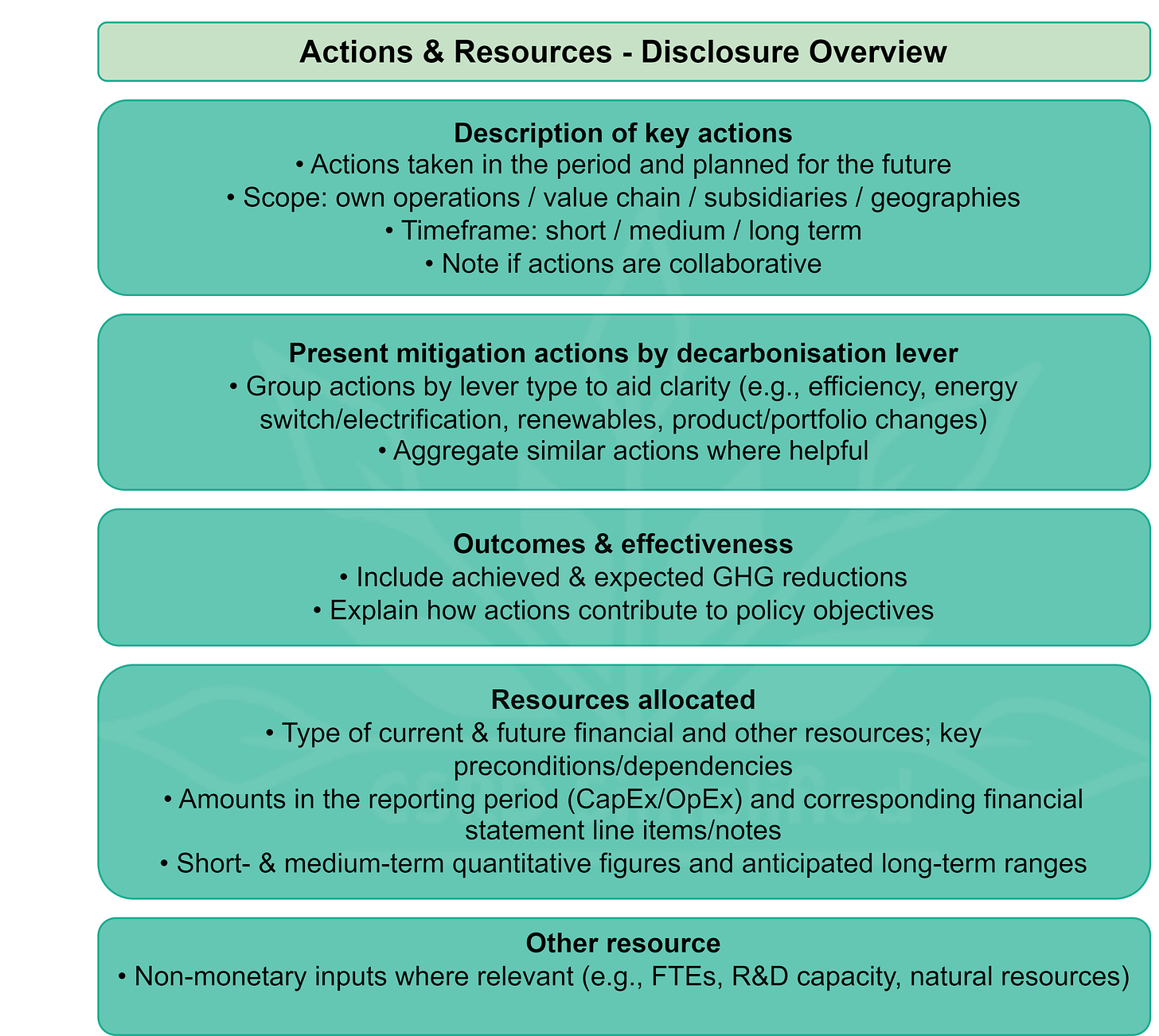 Actions & Resources - Disclosure Overview

Description of key actions
• Actions taken in the period and planned for the future
• Scope: own operations / value chain / subsidiaries / geographies
• Timeframe: short / medium / long term
• Note if actions are collaborative

Present mitigation actions by decarbonisation lever
• Group actions by lever type to aid clarity (e.g., efficiency, energy switch/electrification, renewables, product/portfolio changes)
• Aggregate similar actions where helpful

Outcomes & effectiveness
• Include achieved & expected GHG reductions
• Explain how actions contribute to policy objectives

Resources allocated
• Type of current & future financial and other resources; key preconditions/dependencies
• Amounts in the reporting period (CapEx/OpEx) and corresponding financial statement line items/notes
• Short- & medium-term quantitative figures and anticipated long-term ranges

Other resource
• Non-monetary inputs where relevant (e.g., FTEs, R&D capacity, natural resources)